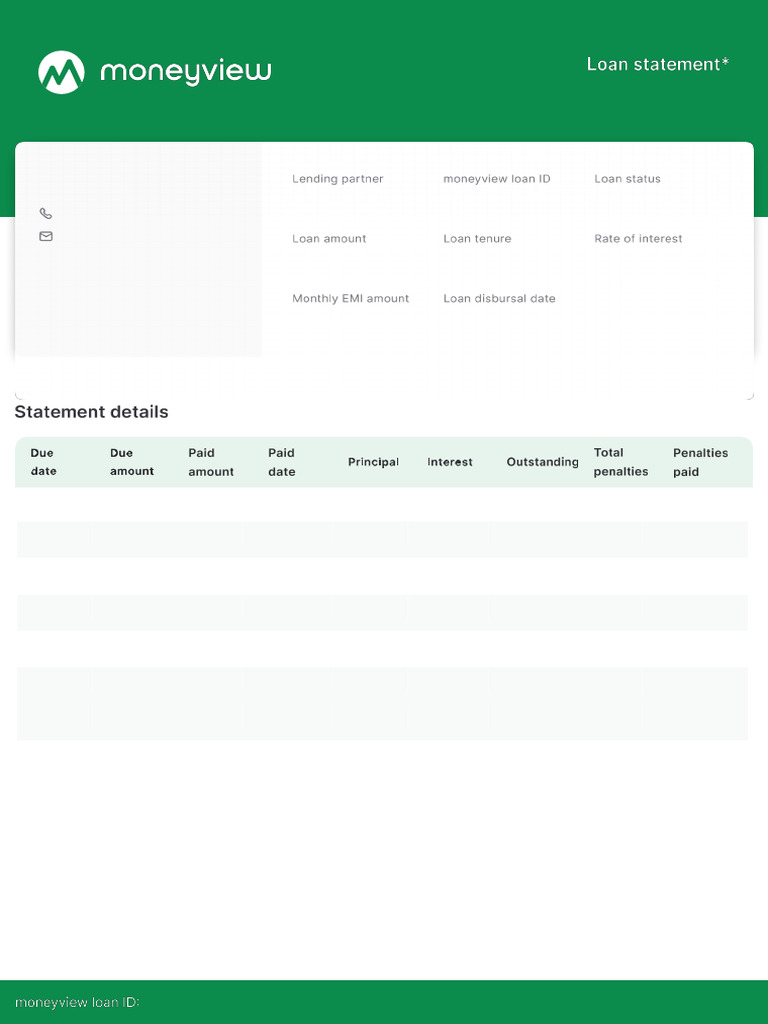 moneyview

Loan statement*

Lending partner
moneyview loan ID
Loan status
Loan amount
Loan tenure
Rate of interest
Monthly EMI amount
Loan disbursal date

Statement details

| Due date | Due amount | Paid amount | Paid date | Principal | Interest | Outstanding | Total penalties | Penalties paid |
|---|---|---|---|---|---|---|---|---|

moneyview loan ID: